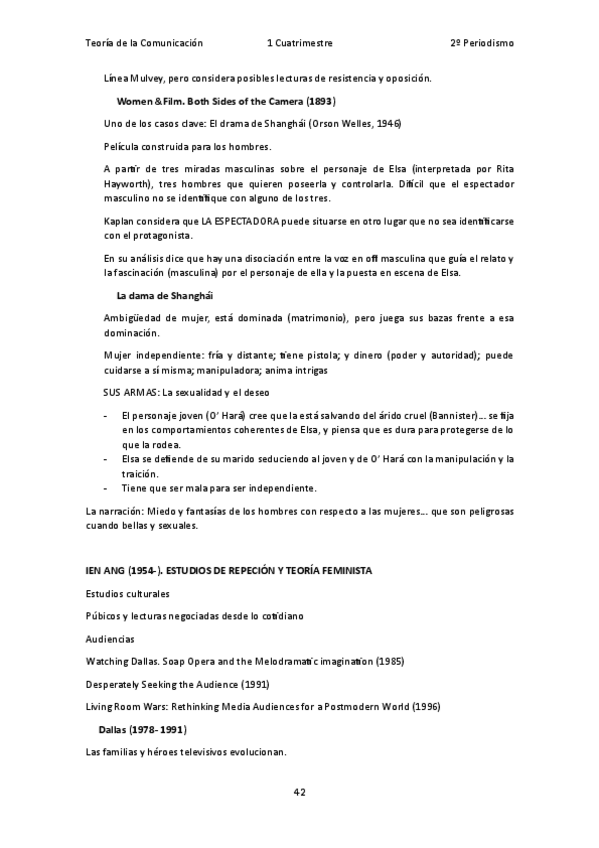 Teoría de la Comunicación 1 Cuatrimestre 2º Periodismo

Línea Mulvey, pero considera posibles lecturas de resistencia y oposición.

Women & Film. Both Sides of the Camera (1893)

Uno de los casos clave: El drama de Shanghái (Orson Welles, 1946)

Película construida para los hombres.

A partir de tres miradas masculinas sobre el personaje de Elsa (interpretada por Rita Hayworth), tres hombres que quieren poseerla y controlarla. Difícil que el espectador masculino no se identifique con alguno de los tres.

Kaplan considera que LA ESPECTADORA puede situarse en otro lugar que no sea identificarse con el protagonista.

En su análisis dice que hay una disociación entre la voz en off masculina que guía el relato y la fascinación (masculina) por el personaje de ella y la puesta en escena de Elsa.

La dama de Shanghái

Ambigüedad de mujer, está dominada (matrimonio), pero juega sus bazas frente a esa dominación.

Mujer independiente: fría y distante; tiene pistola; y dinero (poder y autoridad); puede cuidarse a sí misma; manipuladora; anima intrigas

SUS ARMAS: La sexualidad y el deseo

- El personaje joven (O' Hará) cree que la está salvando del árido cruel (Bannister)… se fija en los comportamientos coherentes de Elsa, y piensa que es dura para protegerse de lo que la rodea.
- Elsa se defiende de su marido seduciendo al joven y de O' Hará con la manipulación y la traición.
- Tiene que ser mala para ser independiente.

La narración: Miedo y fantasías de los hombres con respecto a las mujeres… que son peligrosas cuando bellas y sexuales.

IEN ANG (1954-). ESTUDIOS DE REPECIÓN Y TEORÍA FEMINISTA

Estudios culturales

Púbicos y lecturas negociadas desde lo cotidiano

Audiencias

Watching Dallas. Soap Opera and the Melodramatic imagination (1985)

Desperately Seeking the Audience (1991)

Living Room Wars: Rethinking Media Audiences for a Postmodern World (1996)

Dallas (1978-1991)

Las familias y héroes televisivos evolucionan.

42